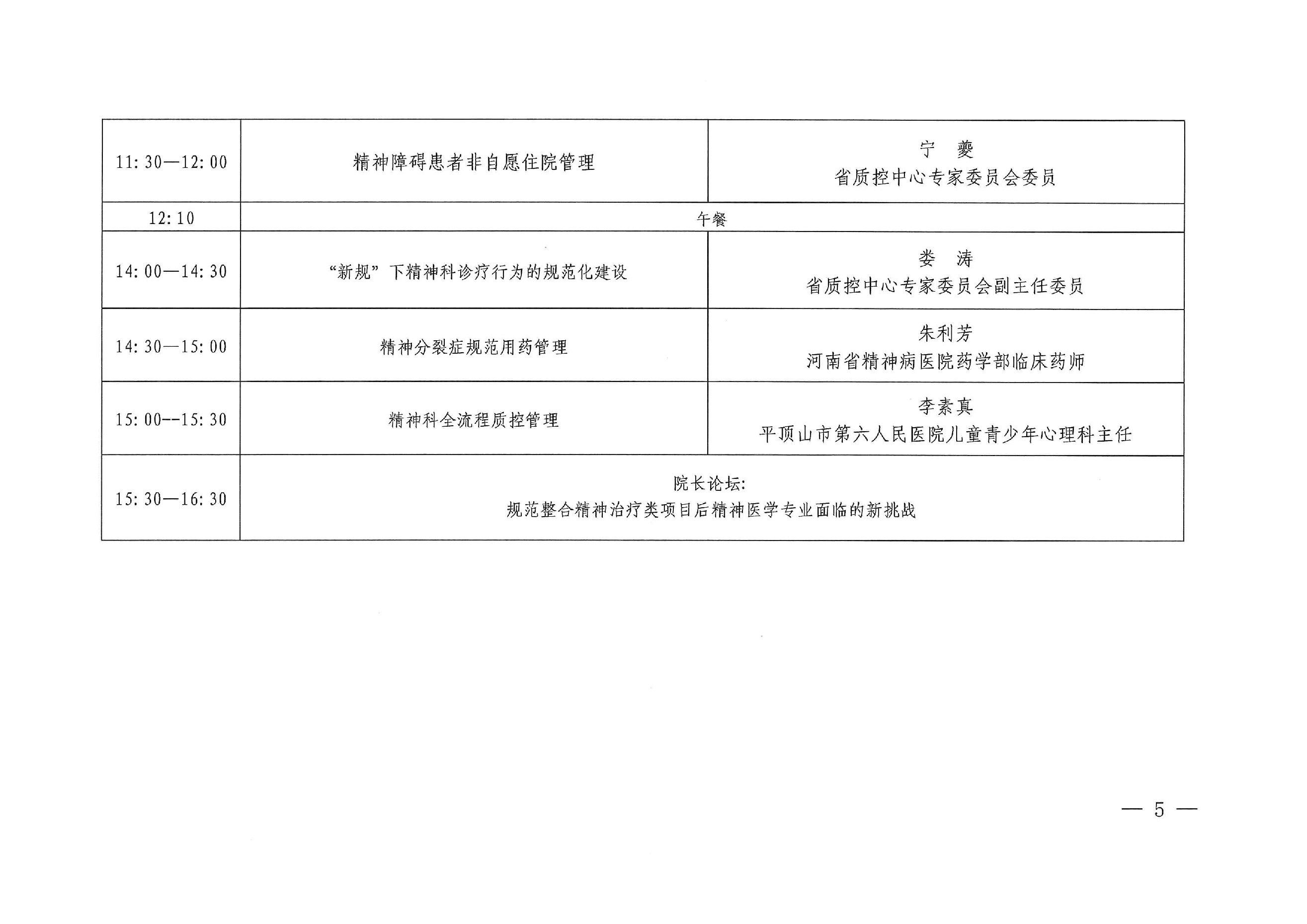 | 11:30—12:00 | 精神障碍患者非自愿住院管理 | 宁 夔 省质控中心专家委员会委员 |
|---|---|---|
| 12:10 | 午餐 | |
| 14:00—14:30 | “新规”下精神科诊疗行为的规范化建设 | 娄 涛 省质控中心专家委员会副主任委员 |
| 14:30—15:00 | 精神分裂症规范用药管理 | 朱利芳 河南省精神病医院药学部临床药师 |
| 15:00--15:30 | 精神科全流程质控管理 | 李素真 平顶山市第六人民医院儿童青少年心理科主任 |
| 15:30—16:30 | 院长论坛: 规范整合精神治疗类项目后精神医学专业面临的新挑战 | |

— 5 —